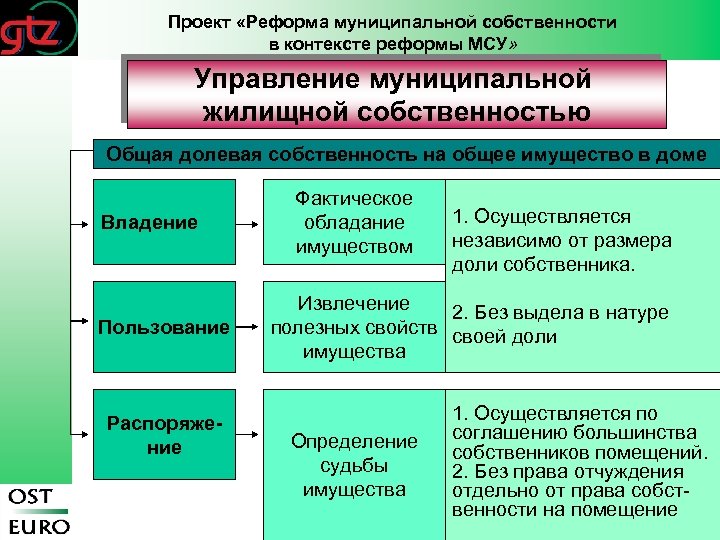 gtz

Проект «Реформа муниципальной собственности в контексте реформы МСУ»

Управление муниципальной жилищной собственностью

Общая долевая собственность на общее имущество в доме

Владение

Фактическое обладание имуществом

Пользование

Извлечение полезных свойств имущества

1. Осуществляется независимо от размера доли собственника.

2. Без выдела в натуре своей доли

Распоряжение

Определение судьбы имущества

1. Осуществляется по соглашению большинства собственников помещений.
2. Без права отчуждения отдельно от права собственности на помещение

OST
EURO